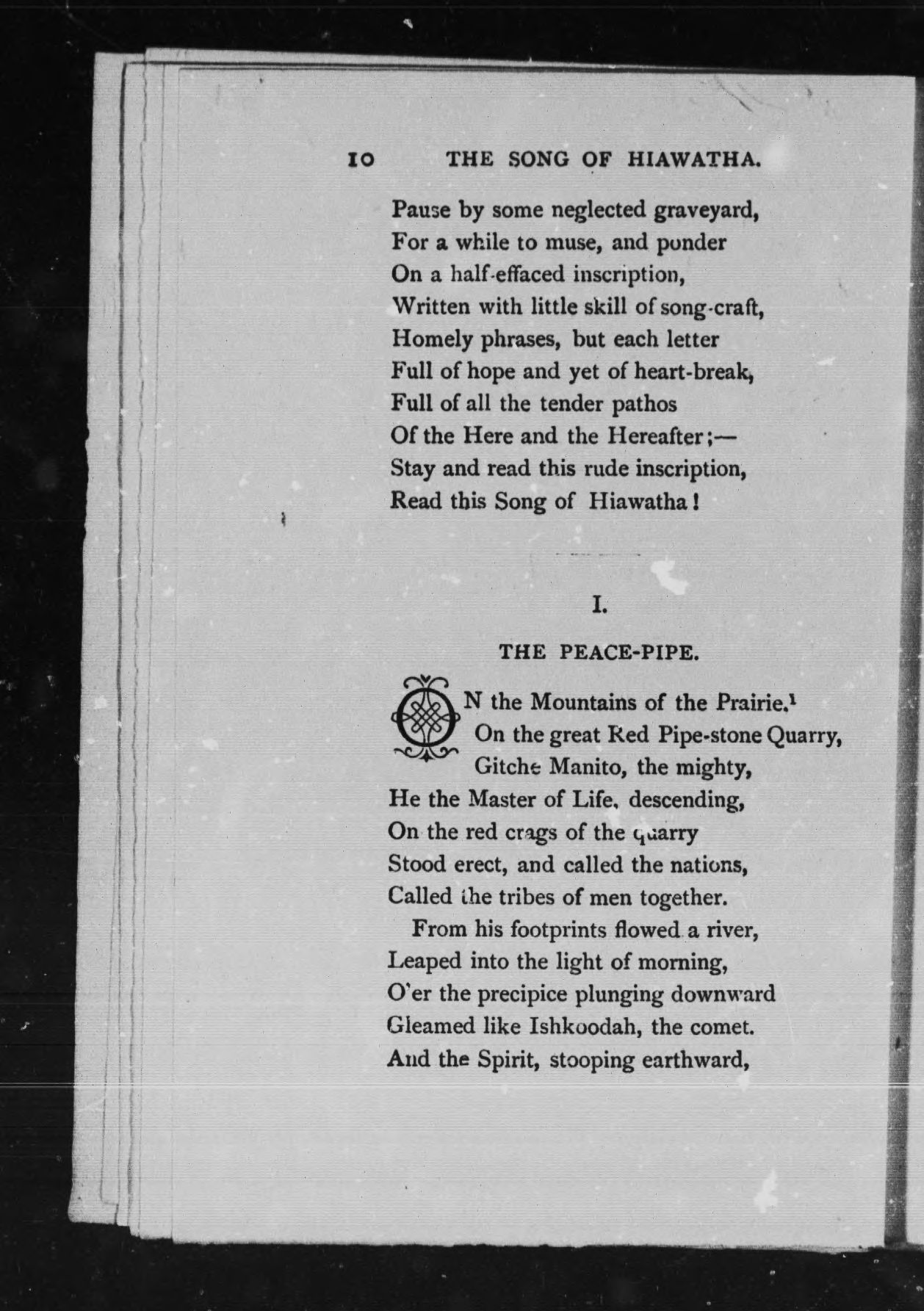 10 THE SONG OF HIAWATHA.

Pause by some neglected graveyard,
For a while to muse, and ponder
On a half-effaced inscription,
Written with little skill of song-craft,
Homely phrases, but each letter
Full of hope and yet of heart-break,
Full of all the tender pathos
Of the Here and the Hereafter;—
Stay and read this rude inscription,
Read this Song of Hiawatha!

I.

THE PEACE-PIPE.

ON the Mountains of the Prairie,$^1$
On the great Red Pipe-stone Quarry,
Gitche Manito, the mighty,
He the Master of Life, descending,
On the red crags of the quarry
Stood erect, and called the nations,
Called the tribes of men together.
From his footprints flowed a river,
Leaped into the light of morning,
O'er the precipice plunging downward
Gleamed like Ishkoodah, the comet.
And the Spirit, stooping earthward,